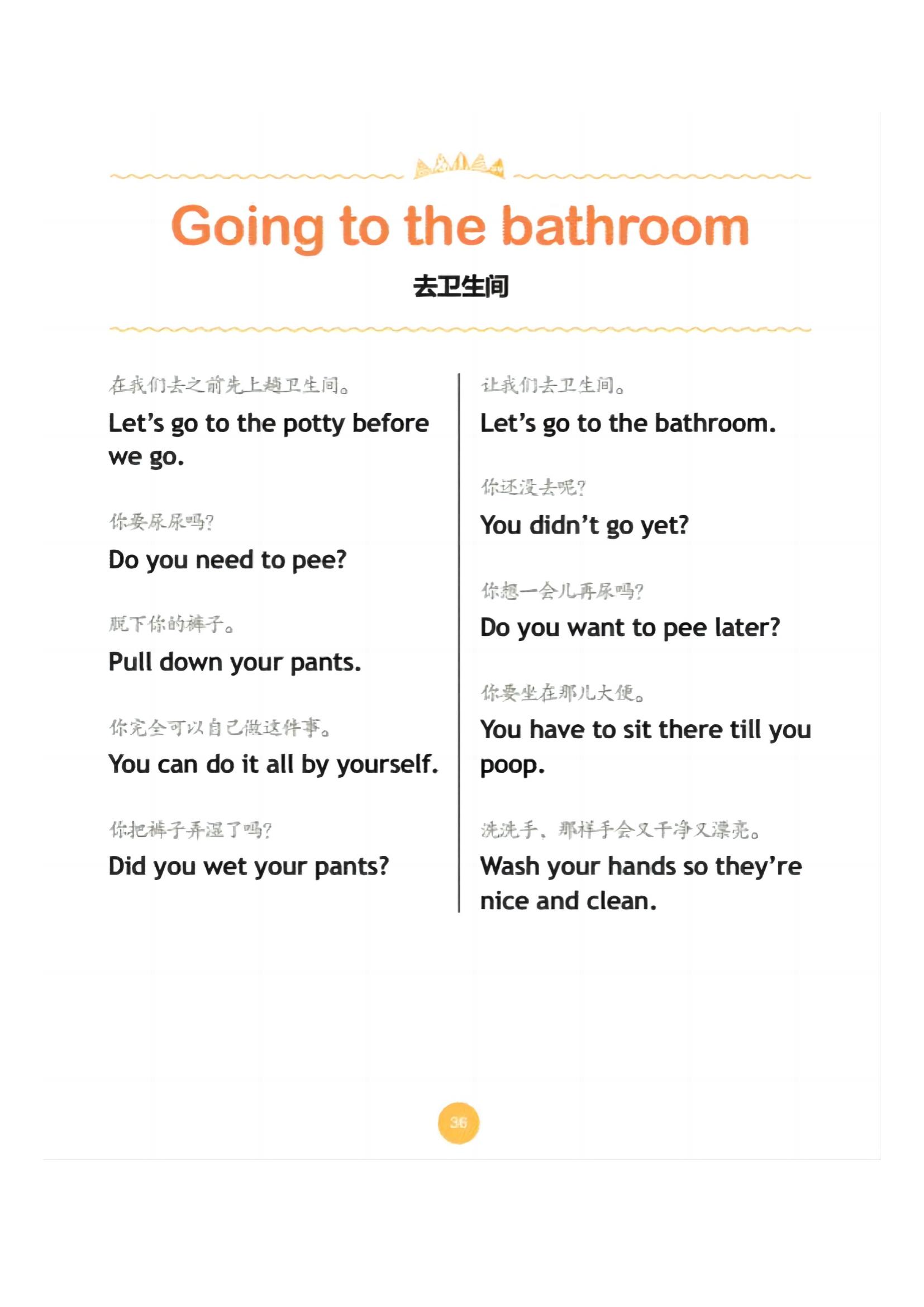 Going to the bathroom

去卫生间

在我们去之前先上趟卫生间。

Let's go to the potty before we go.

你要尿尿吗?

Do you need to pee?

脱下你的裤子。

Pull down your pants.

你完全可以自己做这件事。

You can do it all by yourself.

你把裤子弄湿了吗?

Did you wet your pants?

让我们去卫生间。

Let's go to the bathroom.

你还没去呢?

You didn't go yet?

你想一会儿再尿吗?

Do you want to pee later?

你要坐在那儿大便。

You have to sit there till you poop.

洗洗手，那样手会又干净又漂亮。

Wash your hands so they're nice and clean.

36